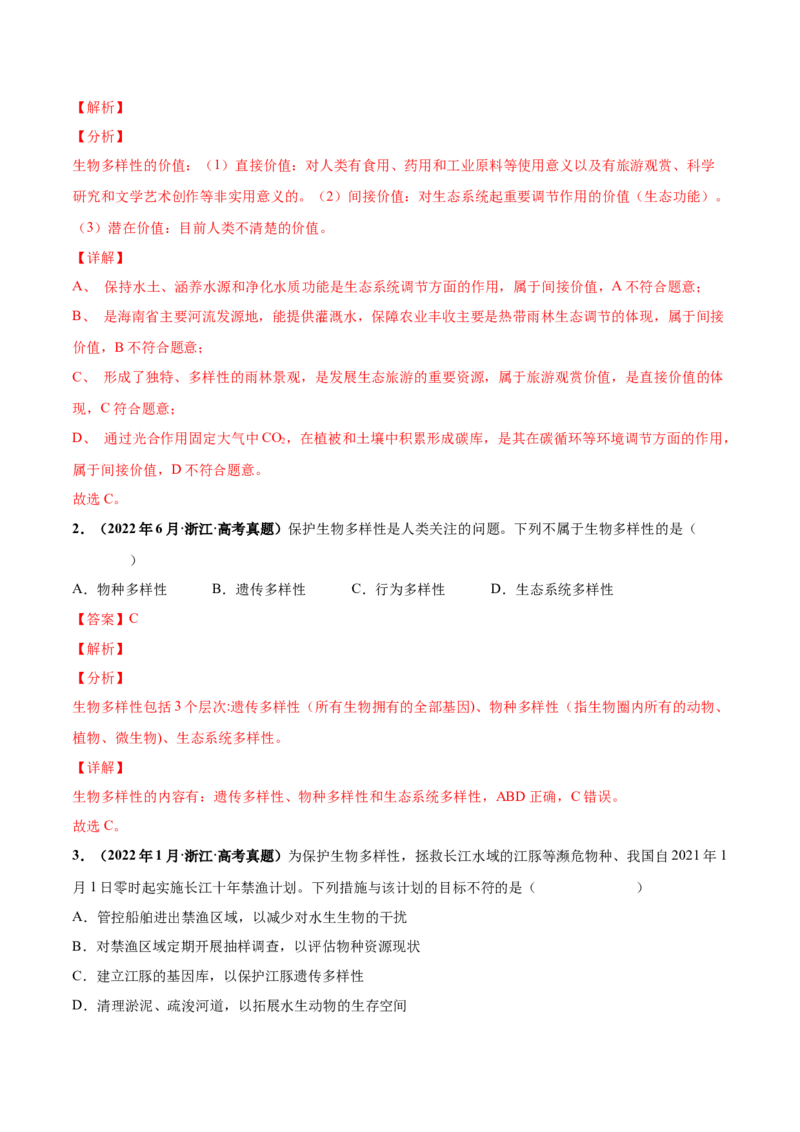 【解析】

【分析】

生物多样性的价值：（1）直接价值：对人类有食用、药用和工业原料等使用意义以及有旅游观赏、科学研究和文学艺术创作等非实用意义的。（2）间接价值：对生态系统起重要调节作用的价值（生态功能）。（3）潜在价值：目前人类不清楚的价值。

【详解】

A、 保持水土、涵养水源和净化水质功能是生态系统调节方面的作用，属于间接价值，A 不符合题意；

B、 是海南省主要河流发源地，能提供灌溉水，保障农业丰收主要是热带雨林生态调节的体现，属于间接价值，B 不符合题意；

C、 形成了独特、多样性的雨林景观，是发展生态旅游的重要资源，属于旅游观赏价值，是直接价值的体现，C 符合题意；

D、 通过光合作用固定大气中 $CO_2$，在植被和土壤中积累形成碳库，是其在碳循环等环境调节方面的作用，属于间接价值，D 不符合题意。

故选 C。

2．（2022 年 6 月·浙江·高考真题）保护生物多样性是人类关注的问题。下列不属于生物多样性的是（ ）

A．物种多样性 B．遗传多样性 C．行为多样性 D．生态系统多样性

【答案】C

【解析】

【分析】

生物多样性包括 3 个层次:遗传多样性（所有生物拥有的全部基因)、物种多样性（指生物圈内所有的动物、植物、微生物)、生态系统多样性。

【详解】

生物多样性的内容有：遗传多样性、物种多样性和生态系统多样性，ABD 正确，C 错误。

故选 C。

3．（2022 年 1 月·浙江·高考真题）为保护生物多样性，拯救长江水域的江豚等濒危物种、我国自 2021 年 1 月 1 日零时起实施长江十年禁渔计划。下列措施与该计划的目标不符的是（ ）

A．管控船舶进出禁渔区域，以减少对水生生物的干扰

B．对禁渔区域定期开展抽样调查，以评估物种资源现状

C．建立江豚的基因库，以保护江豚遗传多样性

D．清理淤泥、疏浚河道，以拓展水生动物的生存空间